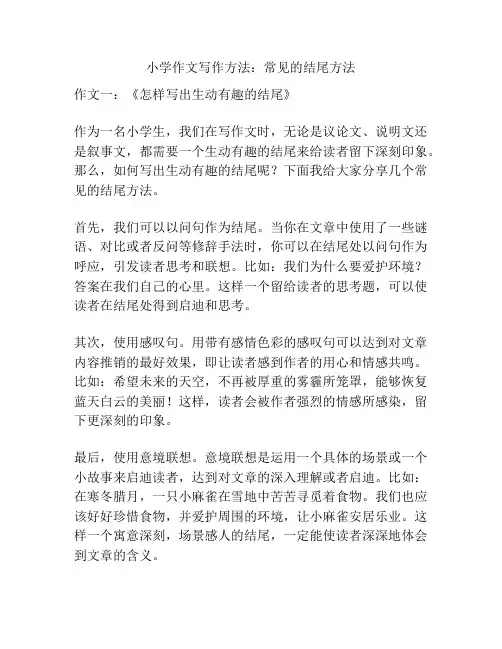 小学作文写作方法：常见的结尾方法

作文一：《怎样写出生动有趣的结尾》

作为一名小学生，我们在写作文时，无论是议论文、说明文还是叙事文，都需要一个生动有趣的结尾来给读者留下深刻印象。那么，如何写出生动有趣的结尾呢？下面我给大家分享几个常见的结尾方法。

首先，我们可以以问句作为结尾。当你在文章中使用了一些谜语、对比或者反问等修辞手法时，你可以在结尾处以问句作为呼应，引发读者思考和联想。比如：我们为什么要爱护环境？答案在我们自己的心里。这样一个留给读者的思考题，可以使读者在结尾处得到启迪和思考。

其次，使用感叹句。用带有感情色彩的感叹句可以达到对文章内容推销的最好效果，即让读者感到作者的用心和情感共鸣。比如：希望未来的天空，不再被厚重的雾霾所笼罩，能够恢复蓝天白云的美丽！这样，读者会被作者强烈的情感所感染，留下更深刻的印象。

最后，使用意境联想。意境联想是运用一个具体的场景或一个小故事来启迪读者，达到对文章的深入理解或者启迪。比如：在寒冬腊月，一只小麻雀在雪地中苦苦寻觅着食物。我们也应该好好珍惜食物，并爱护周围的环境，让小麻雀安居乐业。这样一个寓意深刻，场景感人的结尾，一定能使读者深深地体会到文章的含义。